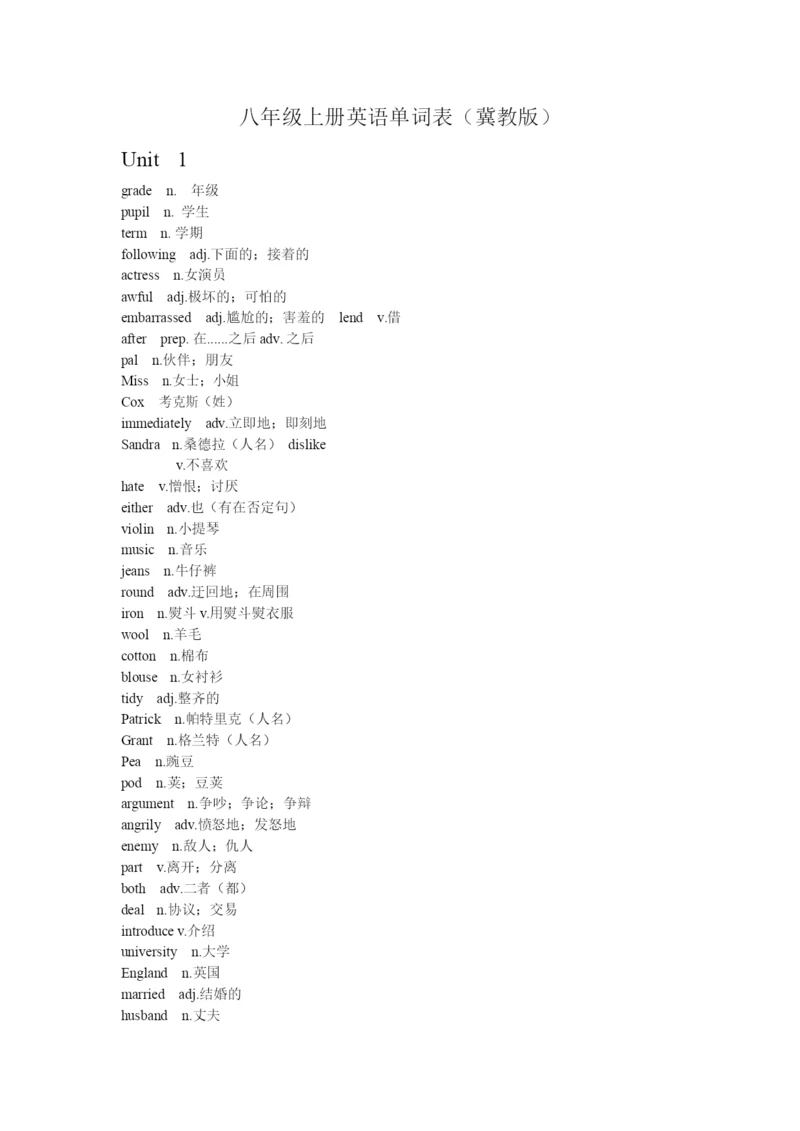 八年级上册英语单词表（冀教版）

Unit 1

grade n. 年级
pupil n. 学生
term n. 学期
following adj.下面的；接着的
actress n.女演员
awful adj.极坏的；可怕的
embarrassed adj.尴尬的；害羞的 lend v.借
after prep. 在......之后 adv. 之后
pal n.伙伴；朋友
Miss n.女士；小姐
Cox 考克斯（姓）
immediately adv.立即地；即刻地
Sandra n.桑德拉（人名） dislike v.不喜欢
hate v.憎恨；讨厌
either adv.也（有在否定句）
violin n.小提琴
music n.音乐
jeans n.牛仔裤
round adv.迂回地；在周围
iron n.熨斗 v.用熨斗熨衣服
wool n.羊毛
cotton n.棉布
blouse n.女衬衫
tidy adj.整齐的
Patrick n.帕特里克（人名）
Grant n.格兰特（人名）
Pea n.豌豆
pod n.荚；豆荚
argument n.争吵；争论；争辩
angrily adv.愤怒地；发怒地
enemy n.敌人；仇人
part v.离开；分离
both adv.二者（都）
deal n.协议；交易
introduce v.介绍
university n.大学
England n.英国
married adj.结婚的
husband n.丈夫